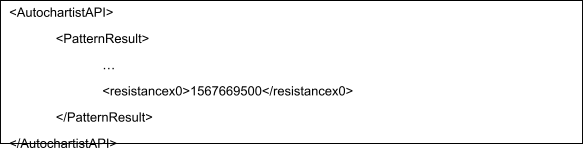 <AutochartistAPI>

<PatternResult>

…

<resistancex0>1567669500</resistancex0>

</PatternResult>

</AutochartistAPI>